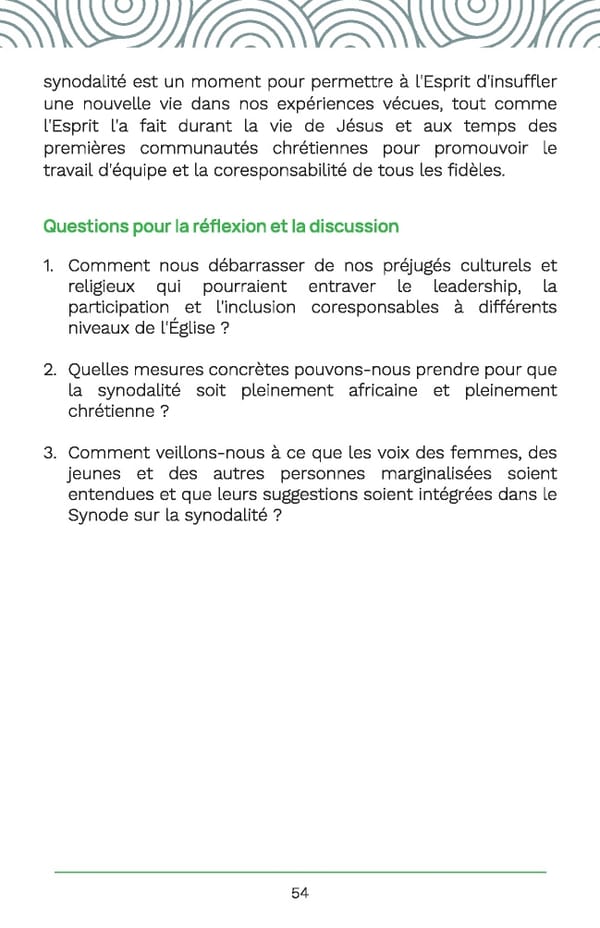 synodalité est un moment pour permettre à l'Esprit d'insuffler une nouvelle vie dans nos expériences vécues, tout comme l'Esprit l'a fait durant la vie de Jésus et aux temps des premières communautés chrétiennes pour promouvoir le travail d'équipe et la coresponsabilité de tous les fidèles.

Questions pour la réflexion et la discussion

1. Comment nous débarrasser de nos préjugés culturels et religieux qui pourraient entraver le leadership, la participation et l'inclusion coresponsables à différents niveaux de l'Église ?

2. Quelles mesures concrètes pouvons-nous prendre pour que la synodalité soit pleinement africaine et pleinement chrétienne ?

3. Comment veillons-nous à ce que les voix des femmes, des jeunes et des autres personnes marginalisées soient entendues et que leurs suggestions soient intégrées dans le Synode sur la synodalité ?

54